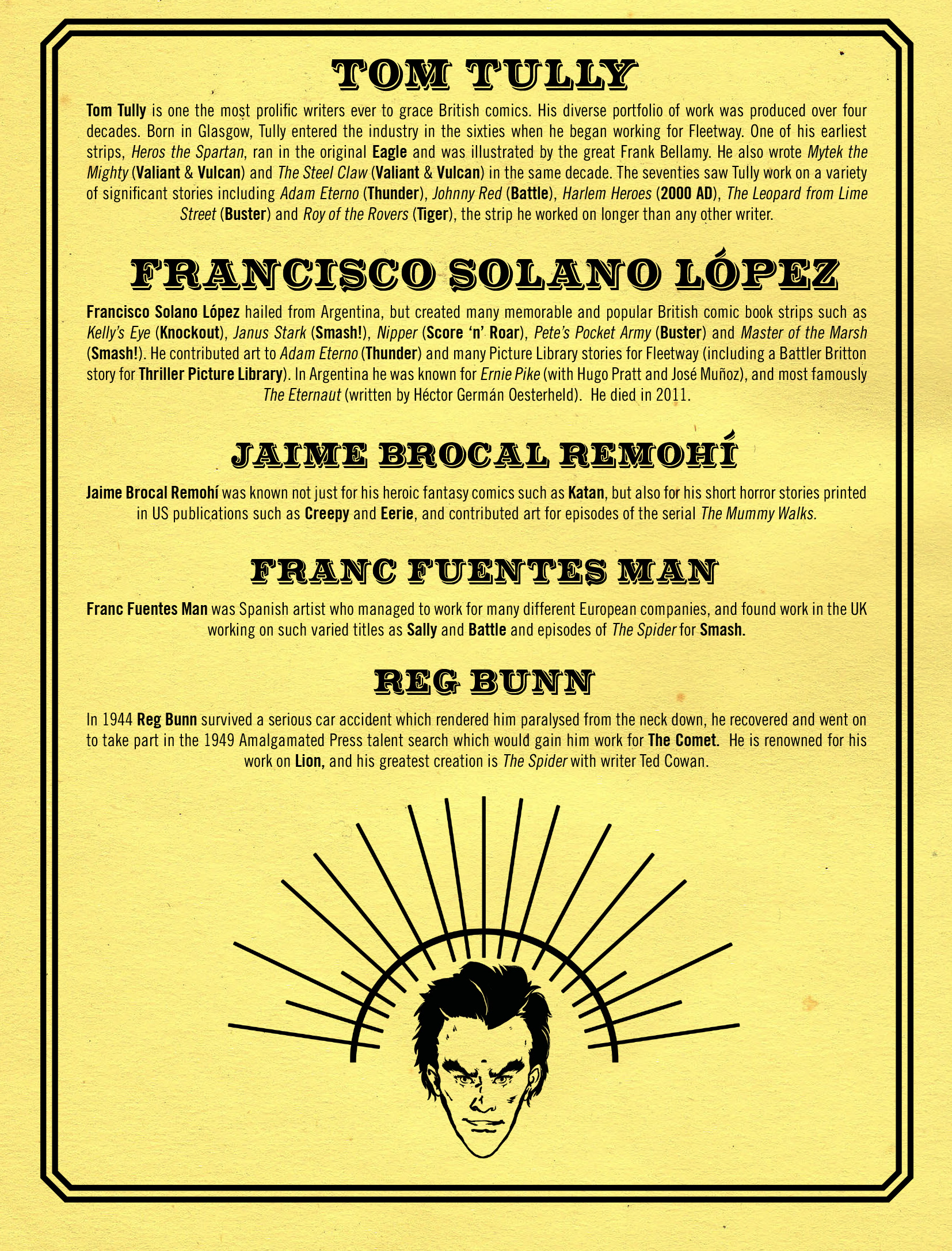 TOM TULLY

Tom Tully is one the most prolific writers ever to grace British comics. His diverse portfolio of work was produced over four decades. Born in Glasgow, Tully entered the industry in the sixties when he began working for Fleetway. One of his earliest strips, Heros the Spartan, ran in the original Eagle and was illustrated by the great Frank Bellamy. He also wrote Mytek the Mighty (Valiant & Vulcan) and The Steel Claw (Valiant & Vulcan) in the same decade. The seventies saw Tully work on a variety of significant stories including Adam Eterno (Thunder), Johnny Red (Battle), Harlem Heroes (2000 AD), The Leopard from Lime Street (Buster) and Roy of the Rovers (Tiger), the strip he worked on longer than any other writer.

FRANCISCO SOLANO LÓPEZ

Francisco Solano López hailed from Argentina, but created many memorable and popular British comic book strips such as Kelly's Eye (Knockout), Janus Stark (Smash!), Nipper (Score 'n' Roar), Pete's Pocket Army (Buster) and Master of the Marsh (Smash!). He contributed art to Adam Eterno (Thunder) and many Picture Library stories for Fleetway (including a Battler Britton story for Thriller Picture Library). In Argentina he was known for Ernie Pike (with Hugo Pratt and José Muñoz), and most famously The Eternaut (written by Héctor Germán Oesterheld). He died in 2011.

JAIME BROCAL REMOHÍ

Jaime Brocal Remohí was known not just for his heroic fantasy comics such as Katan, but also for his short horror stories printed in US publications such as Creepy and Eerie, and contributed art for episodes of the serial The Mummy Walks.

FRANC FUENTES MAN

Franc Fuentes Man was Spanish artist who managed to work for many different European companies, and found work in the UK working on such varied titles as Sally and Battle and episodes of The Spider for Smash.

REG BUNN

In 1944 Reg Bunn survived a serious car accident which rendered him paralysed from the neck down, he recovered and went on to take part in the 1949 Amalgamated Press talent search which would gain him work for The Comet. He is renowned for his work on Lion, and his greatest creation is The Spider with writer Ted Cowan.